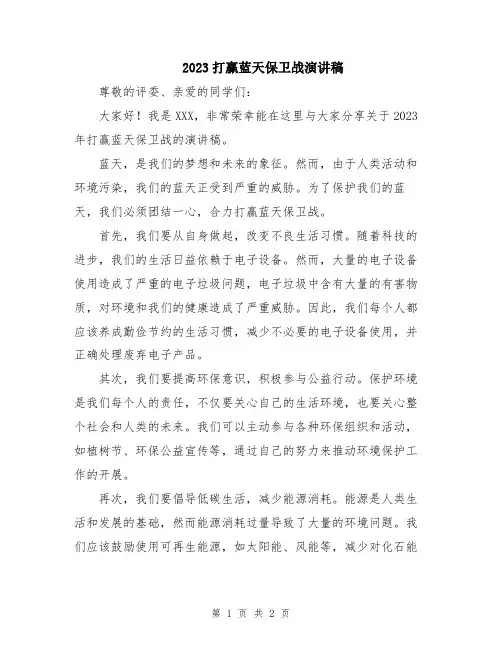 2023 打赢蓝天保卫战演讲稿

尊敬的评委、亲爱的同学们:

大家好!我是 XXX,非常荣幸能在这里与大家分享关于 2023 年打赢蓝天保卫战的演讲稿。

蓝天,是我们的梦想和未来的象征。然而,由于人类活动和环境污染,我们的蓝天正受到严重的威胁。为了保护我们的蓝天,我们必须团结一心,合力打赢蓝天保卫战。

首先,我们要从自身做起,改变不良生活习惯。随着科技的进步,我们的生活日益依赖于电子设备。然而,大量的电子设备使用造成了严重的电子垃圾问题,电子垃圾中含有大量的有害物质,对环境和我们的健康造成了严重威胁。因此,我们每个人都应该养成勤俭节约的生活习惯,减少不必要的电子设备使用,并正确处理废弃电子产品。

其次,我们要提高环保意识,积极参与公益行动。保护环境是我们每个人的责任,不仅要关心自己的生活环境,也要关心整个社会和人类的未来。我们可以主动参与各种环保组织和活动,如植树节、环保公益宣传等,通过自己的努力来推动环境保护工作的开展。

再次,我们要倡导低碳生活,减少能源消耗。能源是人类生活和发展的基础,然而能源消耗过量导致了大量的环境问题。我们应该鼓励使用可再生能源,如太阳能、风能等,减少对化石能

第 1 页 共 2 页